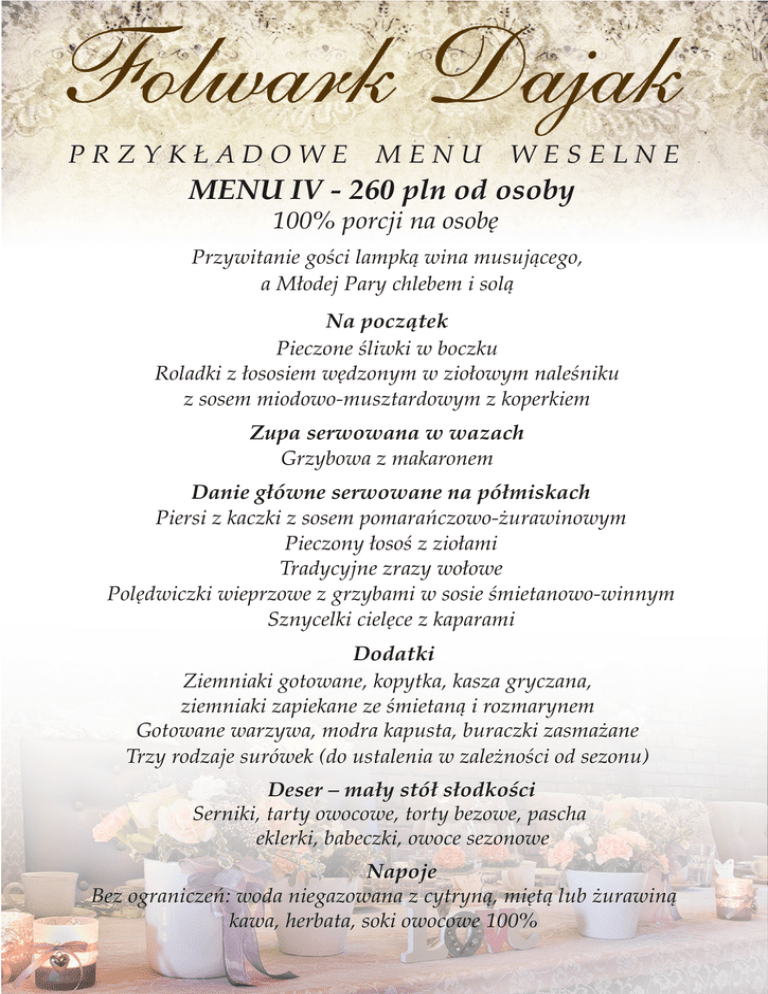 Folwark Dajak

PRZYKŁADOWE MENU WESELNE

MENU IV - 260 pln od osoby
100% porcji na osobę

Przywitanie gości lampką wina musującego, a Młodej Pary chlebem i solą

Na początek
Pieczone śliwki w boczku
Roladki z łososiem wędzonym w ziołowym naleśniku z sosem miodowo-musztardowym z koperkiem

Zupa serwowana w wazach
Grzybowa z makaronem

Danie główne serwowane na półmiskach
Piersi z kaczki z sosem pomarańczowo-żurawinowym
Pieczony łosoś z ziołami
Tradycyjne zrazy wołowe
Polędwiczki wieprzowe z grzybami w sosie śmietanowo-winnym
Sznycelki cielęce z kaparami

Dodatki
Ziemniaki gotowane, kopytka, kasza gryczana, ziemniaki zapiekane ze śmietaną i rozmarynem
Gotowane warzywa, modra kapusta, buraczki zasmażane
Trzy rodzaje surówek (do ustalenia w zależności od sezonu)

Deser – mały stół słodkości
Serniki, tarty owocowe, torty bezowe, pascha eklerki, babeczki, owoce sezonowe

Napoje
Bez ograniczeń: woda niegazowana z cytryną, miętą lub żurawiną kawa, herbata, soki owocowe 100%